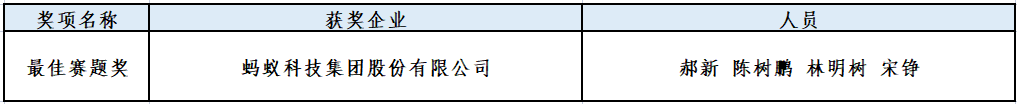 | 奖项名称 | 获奖企业 | 人员 |
|---|---|---|
| 最佳赛题奖 | 蚂蚁科技集团股份有限公司 | 郝新 陈树鹏 林明树 宋铮 |